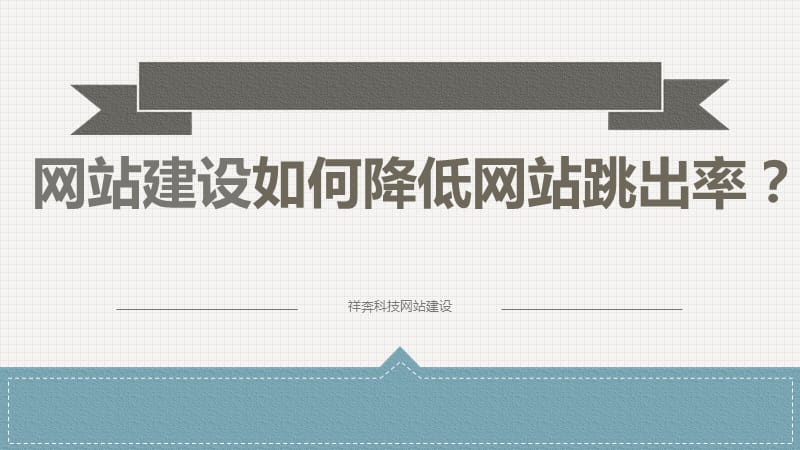 网站建设如何降低网站跳出率？

祥奔科技网站建设